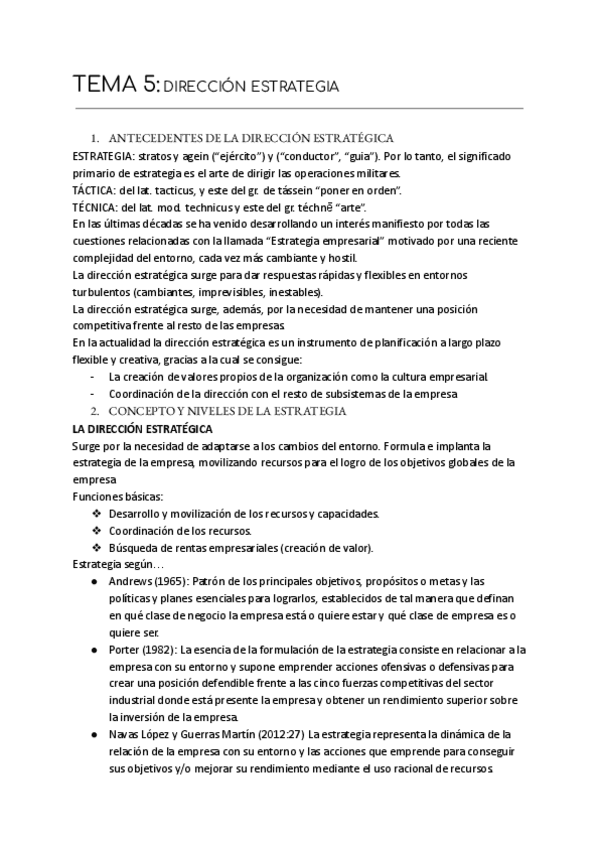 TEMA 5: DIRECCIÓN ESTRATEGIA

1. ANTECEDENTES DE LA DIRECCIÓN ESTRATÉGICA

ESTRATEGIA: stratos y agein ("ejército") y ("conductor", "guia"). Por lo tanto, el significado primario de estrategia es el arte de dirigir las operaciones militares.
TÁCTICA: del lat. tacticus, y este del gr. de tássein "poner en orden".
TÉCNICA: del lat. mod. technicus y este del gr. téchnē "arte".
En las últimas décadas se ha venido desarrollando un interés manifiesto por todas las cuestiones relacionadas con la llamada "Estrategia empresarial" motivado por una reciente complejidad del entorno, cada vez más cambiante y hostil.
La dirección estratégica surge para dar respuestas rápidas y flexibles en entornos turbulentos (cambiantes, imprevisibles, inestables).
La dirección estratégica surge, además, por la necesidad de mantener una posición competitiva frente al resto de las empresas.
En la actualidad la dirección estratégica es un instrumento de planificación a largo plazo flexible y creativa, gracias a la cual se consigue:
- La creación de valores propios de la organización como la cultura empresarial.
- Coordinación de la dirección con el resto de subsistemas de la empresa

2. CONCEPTO Y NIVELES DE LA ESTRATEGIA

LA DIRECCIÓN ESTRATÉGICA
Surge por la necesidad de adaptarse a los cambios del entorno. Formula e implanta la estrategia de la empresa, movilizando recursos para el logro de los objetivos globales de la empresa
Funciones básicas:
❖ Desarrollo y movilización de los recursos y capacidades.
❖ Coordinación de los recursos.
❖ Búsqueda de rentas empresariales (creación de valor).
Estrategia según…
● Andrews (1965): Patrón de los principales objetivos, propósitos o metas y las políticas y planes esenciales para lograrlos, establecidos de tal manera que definan en qué clase de negocio la empresa está o quiere estar y qué clase de empresa es o quiere ser.
● Porter (1982): La esencia de la formulación de la estrategia consiste en relacionar a la empresa con su entorno y supone emprender acciones ofensivas o defensivas para crear una posición defendible frente a las cinco fuerzas competitivas del sector industrial donde está presente la empresa y obtener un rendimiento superior sobre la inversión de la empresa.
● Navas López y Guerras Martín (2012:27) La estrategia representa la dinámica de la relación de la empresa con su entorno y las acciones que emprende para conseguir sus objetivos y/o mejorar su rendimiento mediante el uso racional de recursos.